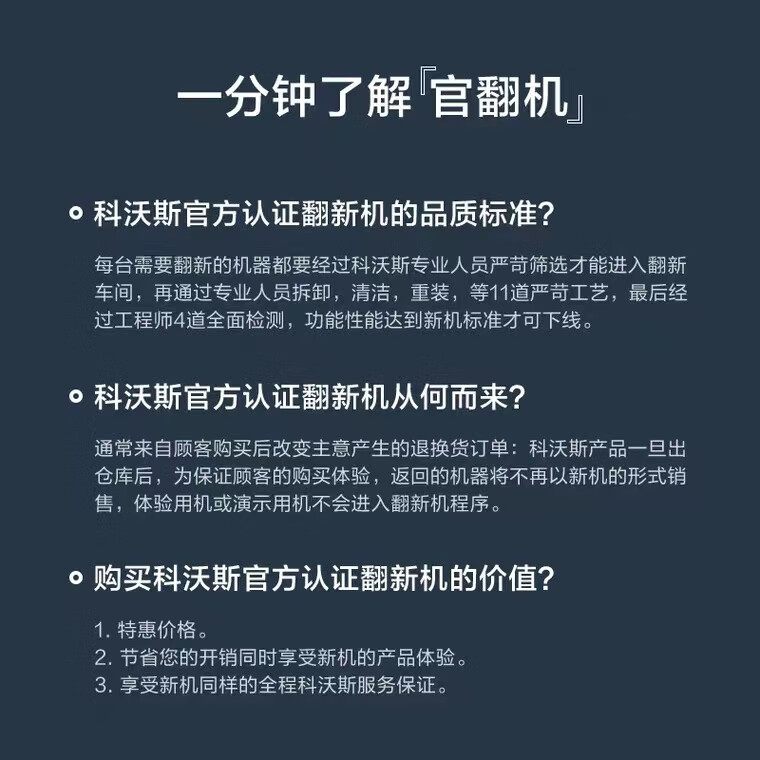 一分钟了解『官翻机』

• 科沃斯官方认证翻新机的品质标准?

每台需要翻新的机器都要经过科沃斯专业人员严苛筛选才能进入翻新车间，再通过专业人员拆卸，清洁，重装，等11道严苛工艺，最后经过工程师4道全面检测，功能性能达到新机标准才可下线。

• 科沃斯官方认证翻新机从何而来?

通常来自顾客购买后改变主意产生的退换货订单：科沃斯产品一旦出仓库后，为保证顾客的购买体验，返回的机器将不再以新机的形式销售，体验用机或演示用机不会进入翻新机程序。

• 购买科沃斯官方认证翻新机的价值?

1.特惠价格。
2.节省您的开销同时享受新机的产品体验。
3.享受新机同样的全程科沃斯服务保证。